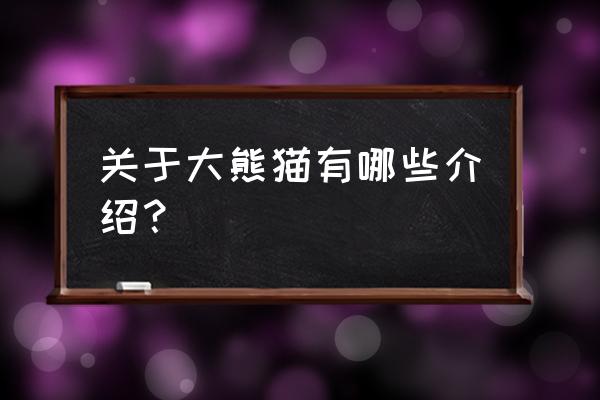 关于大熊猫有哪些介绍？